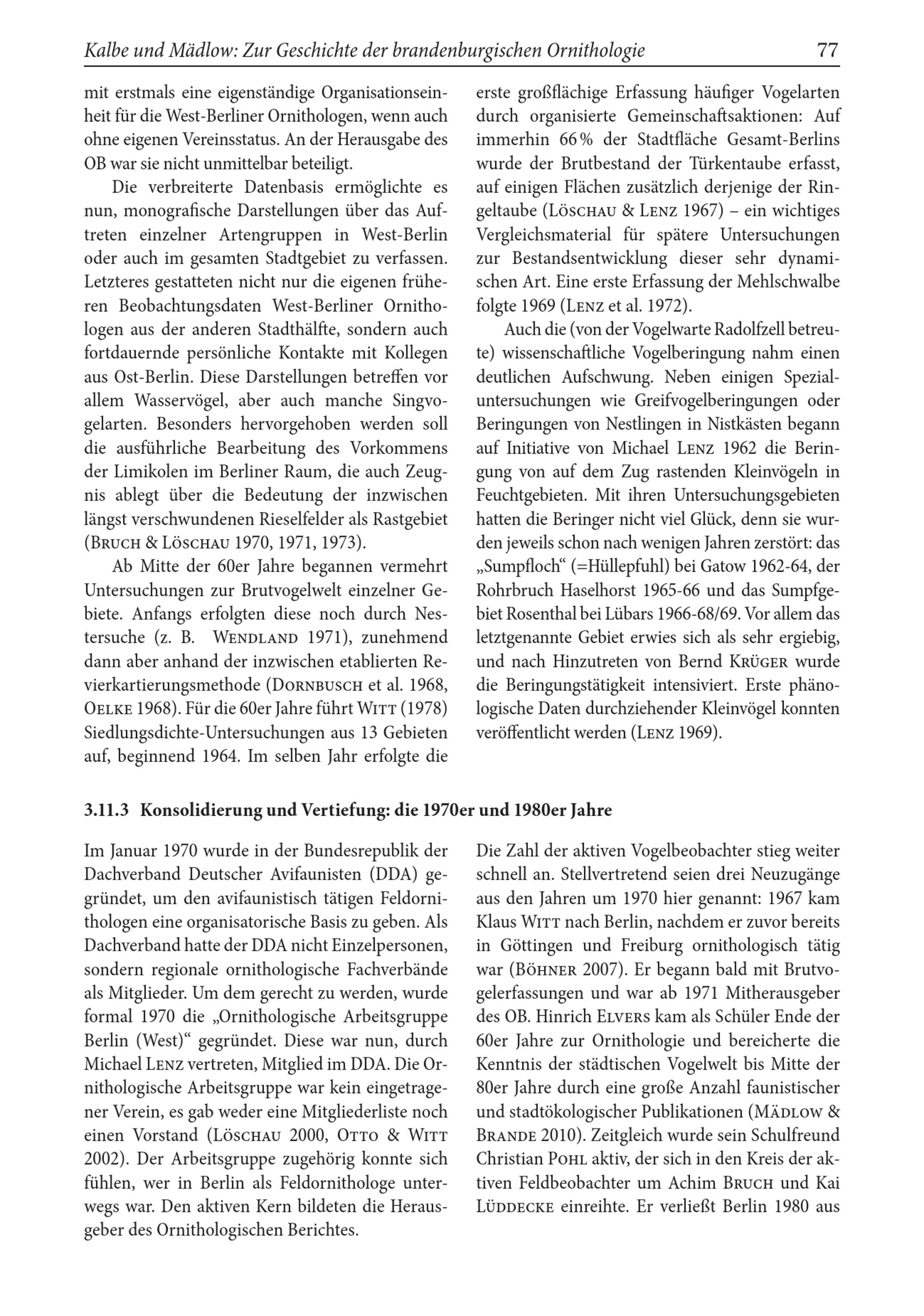 Kalbe und Mädlow: Zur Geschichte der brandenburgischen Ornithologie 77

mit erstmals eine eigenständige Organisationseinheit für die West-Berliner Ornithologen, wenn auch ohne eigenen Vereinsstatus. An der Herausgabe des OB war sie nicht unmittelbar beteiligt.

Die verbreiterte Datenbasis ermöglichte es nun, monografische Darstellungen über das Auftreten einzelner Artengruppen in West-Berlin oder auch im gesamten Stadtgebiet zu verfassen. Letzteres gestatteten nicht nur die eigenen früheren Beobachtungsdaten West-Berliner Ornithologen aus der anderen Stadthälfte, sondern auch fortdauernde persönliche Kontakte mit Kollegen aus Ost-Berlin. Diese Darstellungen betreffen vor allem Wasservögel, aber auch manche Singvogelarten. Besonders hervorgehoben werden soll die ausführliche Bearbeitung des Vorkommens der Limikolen im Berliner Raum, die auch Zeugnis ablegt über die Bedeutung der inzwischen längst verschwundenen Rieselfelder als Rastgebiet (Bruch & Löschau 1970, 1971, 1973).

Ab Mitte der 60er Jahre begannen vermehrt Untersuchungen zur Brutvogelwelt einzelner Gebiete. Anfangs erfolgten diese noch durch Nestersuche (z. B. Wendland 1971), zunehmend dann aber anhand der inzwischen etablierten Revierkartierungsmethode (Dornbusch et al. 1968, Oelke 1968). Für die 60er Jahre führt Witt (1978) Siedlungsdichte-Untersuchungen aus 13 Gebieten auf, beginnend 1964. Im selben Jahr erfolgte die erste großflächige Erfassung häufiger Vogelarten durch organisierte Gemeinschaftsaktionen: Auf immerhin 66 % der Stadtfläche Gesamt-Berlins wurde der Brutbestand der Türkentaube erfasst, auf einigen Flächen zusätzlich derjenige der Ringeltaube (Löschau & Lenz 1967) – ein wichtiges Vergleichsmaterial für spätere Untersuchungen zur Bestandsentwicklung dieser sehr dynamischen Art. Eine erste Erfassung der Mehlschwalbe folgte 1969 (Lenz et al. 1972).

Auch die (von der Vogelwarte Radolfzell betreute) wissenschaftliche Vogelberingung nahm einen deutlichen Aufschwung. Neben einigen Spezialuntersuchungen wie Greifvogelberingungen oder Beringungen von Nestlingen in Nistkästen begann auf Initiative von Michael Lenz 1962 die Beringung von auf dem Zug rastenden Kleinvögeln in Feuchtgebieten. Mit ihren Untersuchungsgebieten hatten die Beringer nicht viel Glück, denn sie wurden jeweils schon nach wenigen Jahren zerstört: das „Sumpfloch“ (=Hüllepfuhl) bei Gatow 1962-64, der Rohrbruch Haselhorst 1965-66 und das Sumpfgebiet Rosenthal bei Lübars 1966-68/69. Vor allem das letztgenannte Gebiet erwies sich als sehr ergiebig, und nach Hinzutreten von Bernd Krüger wurde die Beringungstätigkeit intensiviert. Erste phänologische Daten durchziehender Kleinvögel konnten veröffentlicht werden (Lenz 1969).

3.11.3 Konsolidierung und Vertiefung: die 1970er und 1980er Jahre

Im Januar 1970 wurde in der Bundesrepublik der Dachverband Deutscher Avifaunisten (DDA) gegründet, um den avifaunistisch tätigen Feldornithologen eine organisatorische Basis zu geben. Als Dachverband hatte der DDA nicht Einzelpersonen, sondern regionale ornithologische Fachverbände als Mitglieder. Um dem gerecht zu werden, wurde formal 1970 die „Ornithologische Arbeitsgruppe Berlin (West)“ gegründet. Diese war nun, durch Michael Lenz vertreten, Mitglied im DDA. Die Ornithologische Arbeitsgruppe war kein eingetragener Verein, es gab weder eine Mitgliederliste noch einen Vorstand (Löschau 2000, Otto & Witt 2002). Der Arbeitsgruppe zugehörig konnte sich fühlen, wer in Berlin als Feldornithologe unterwegs war. Den aktiven Kern bildeten die Herausgeber des Ornithologischen Berichtes.

Die Zahl der aktiven Vogelbeobachter stieg weiter schnell an. Stellvertretend seien drei Neuzugänge aus den Jahren um 1970 hier genannt: 1967 kam Klaus Witt nach Berlin, nachdem er zuvor bereits in Göttingen und Freiburg ornithologisch tätig war (Böhner 2007). Er begann bald mit Brutvogelerfassungen und war ab 1971 Mitherausgeber des OB. Hinrich Elvers kam als Schüler Ende der 60er Jahre zur Ornithologie und bereicherte die Kenntnis der städtischen Vogelwelt bis Mitte der 80er Jahre durch eine große Anzahl faunistischer und stadtökologischer Publikationen (Mädlow & Brande 2010). Zeitgleich wurde sein Schulfreund Christian Pohl aktiv, der sich in den Kreis der aktiven Feldbeobachter um Achim Bruch und Kai Lüddecke einreihte. Er verließt Berlin 1980 aus